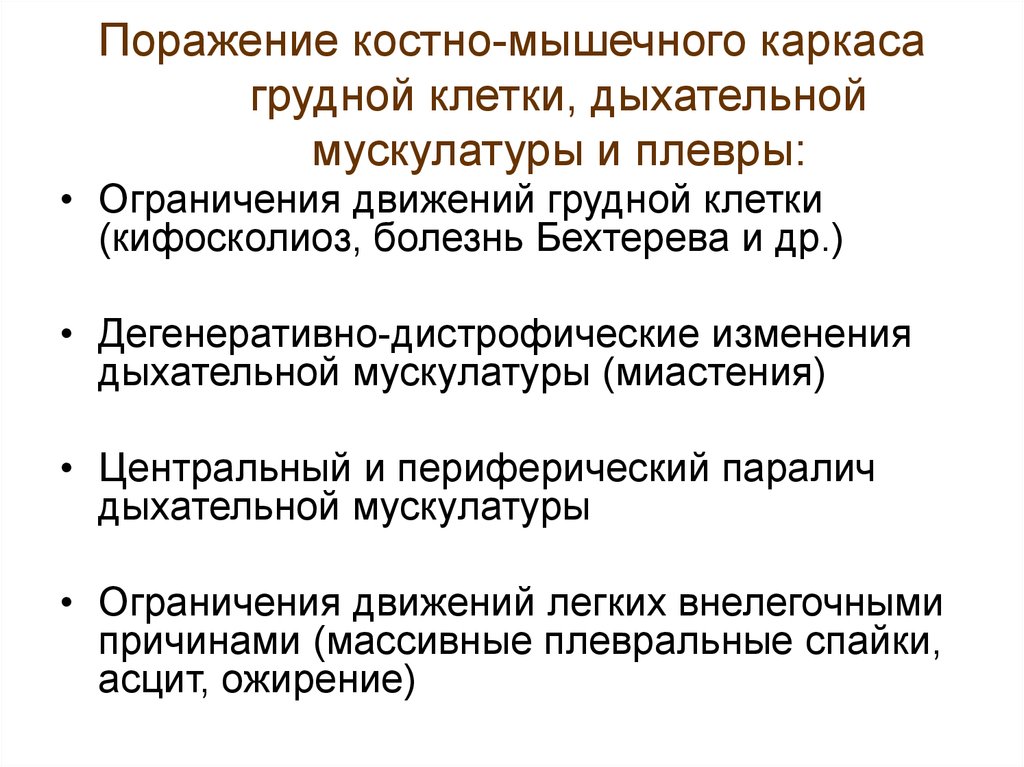 Поражение костно-мышечного каркаса грудной клетки, дыхательной мускулатуры и плевры:

• Ограничения движений грудной клетки (кифосколиоз, болезнь Бехтерева и др.)

• Дегенеративно-дистрофические изменения дыхательной мускулатуры (миастения)

• Центральный и периферический паралич дыхательной мускулатуры

• Ограничения движений легких внелегочными причинами (массивные плевральные спайки, асцит, ожирение)